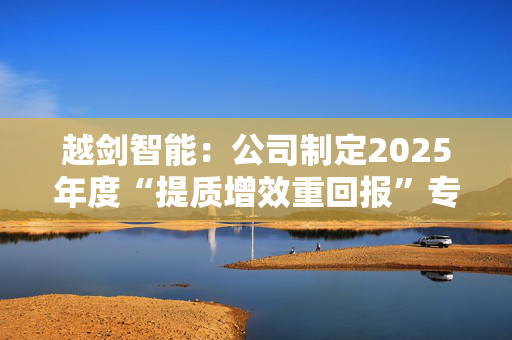 越剑智能：公司制定2025年度“提质增效重回报”专